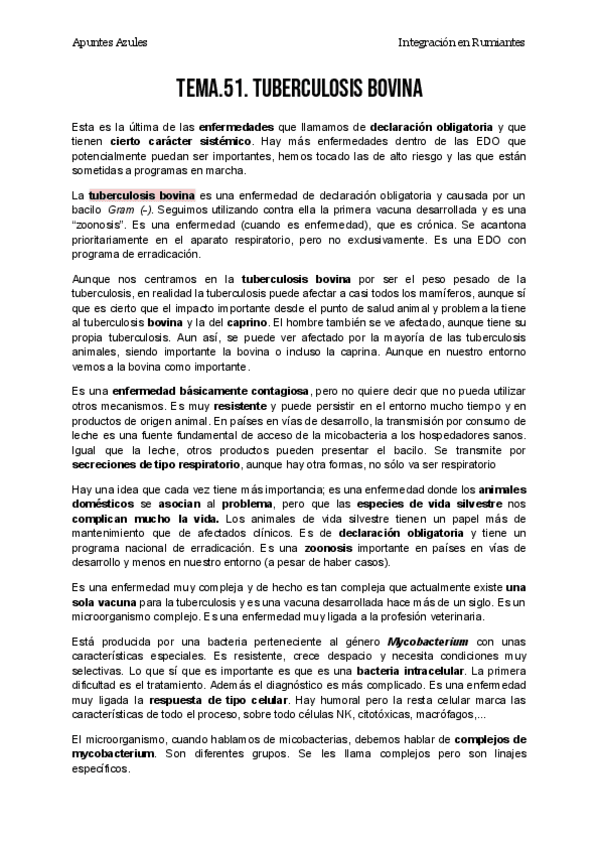 Apuntes Azules

Integración en Rumiantes

TEMA.51. TUBERCULOSIS BOVINA

Esta es la última de las enfermedades que llamamos de declaración obligatoria y que tienen cierto carácter sistémico. Hay más enfermedades dentro de las EDO que potencialmente puedan ser importantes, hemos tocado las de alto riesgo y las que están sometidas a programas en marcha.

La tuberculosis bovina es una enfermedad de declaración obligatoria y causada por un bacilo Gram (-). Seguimos utilizando contra ella la primera vacuna desarrollada y es una "zoonosis". Es una enfermedad (cuando es enfermedad), que es crónica. Se acantona prioritariamente en el aparato respiratorio, pero no exclusivamente. Es una EDO con programa de erradicación.

Aunque nos centramos en la tuberculosis bovina por ser el peso pesado de la tuberculosis, en realidad la tuberculosis puede afectar a casi todos los mamíferos, aunque sí que es cierto que el impacto importante desde el punto de salud animal y problema la tiene al tuberculosis bovina y la del caprino. El hombre también se ve afectado, aunque tiene su propia tuberculosis. Aun así, se puede ver afectado por la mayoría de las tuberculosis animales, siendo importante la bovina o incluso la caprina. Aunque en nuestro entorno vemos a la bovina como importante.

Es una enfermedad básicamente contagiosa, pero no quiere decir que no pueda utilizar otros mecanismos. Es muy resistente y puede persistir en el entorno mucho tiempo y en productos de origen animal. En países en vías de desarrollo, la transmisión por consumo de leche es una fuente fundamental de acceso de la micobacteria a los hospedadores sanos. Igual que la leche, otros productos pueden presentar el bacilo. Se transmite por secreciones de tipo respiratorio, aunque hay otra formas, no sólo va ser respiratorio

Hay una idea que cada vez tiene más importancia; es una enfermedad donde los animales domésticos se asocian al problema, pero que las especies de vida silvestre nos complican mucho la vida. Los animales de vida silvestre tienen un papel más de mantenimiento que de afectados clínicos. Es de declaración obligatoria y tiene un programa nacional de erradicación. Es una zoonosis importante en países en vías de desarrollo y menos en nuestro entorno (a pesar de haber casos).

Es una enfermedad muy compleja y de hecho es tan compleja que actualmente existe una sola vacuna para la tuberculosis y es una vacuna desarrollada hace más de un siglo. Es un microorganismo complejo. Es una enfermedad muy ligada a la profesión veterinaria.

Está producida por una bacteria perteneciente al género Mycobacterium con unas características especiales. Es resistente, crece despacio y necesita condiciones muy selectivas. Lo que sí que es importante es que es una bacteria intracelular. La primera dificultad es el tratamiento. Además el diagnóstico es más complicado. Es una enfermedad muy ligada la respuesta de tipo celular. Hay humoral pero la resta celular marca las características de todo el proceso, sobre todo células NK, citotóxicas, macrófagos,...

El microorganismo, cuando hablamos de micobacterias, debemos hablar de complejos de mycobacterium. Son diferentes grupos. Se les llama complejos pero son linajes específicos.